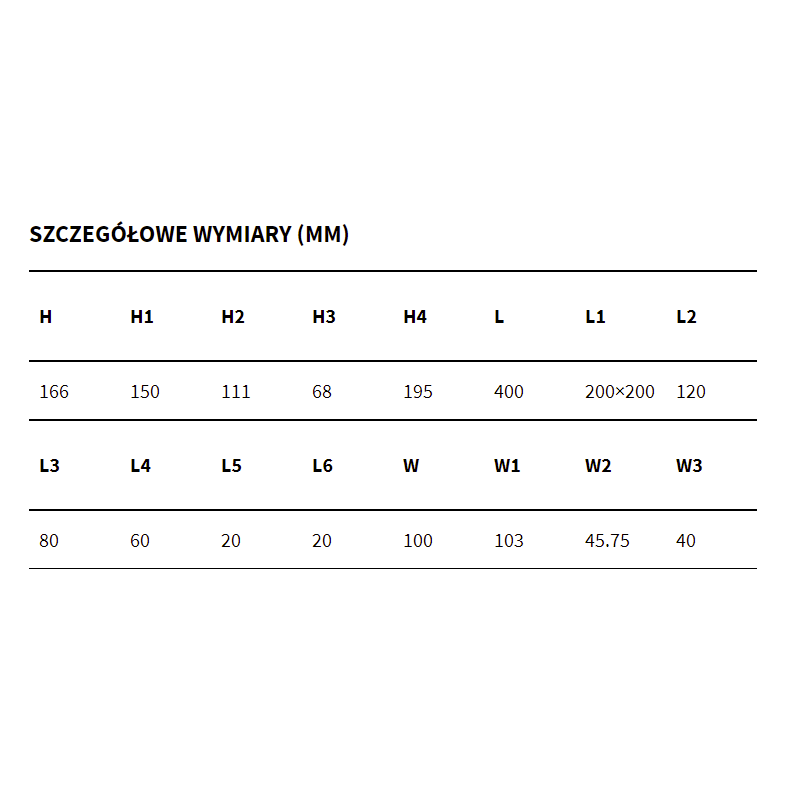 SZCZEGÓŁOWE WYMIARY (MM)

| H | H1 | H2 | H3 | H4 | L | L1 | L2 |
|---|---|---|---|---|---|---|---|
| 166 | 150 | 111 | 68 | 195 | 400 | 200×200 | 120 |
| **L3** | **L4** | **L5** | **L6** | **W** | **W1** | **W2** | **W3** |
| 80 | 60 | 20 | 20 | 100 | 103 | 45.75 | 40 |